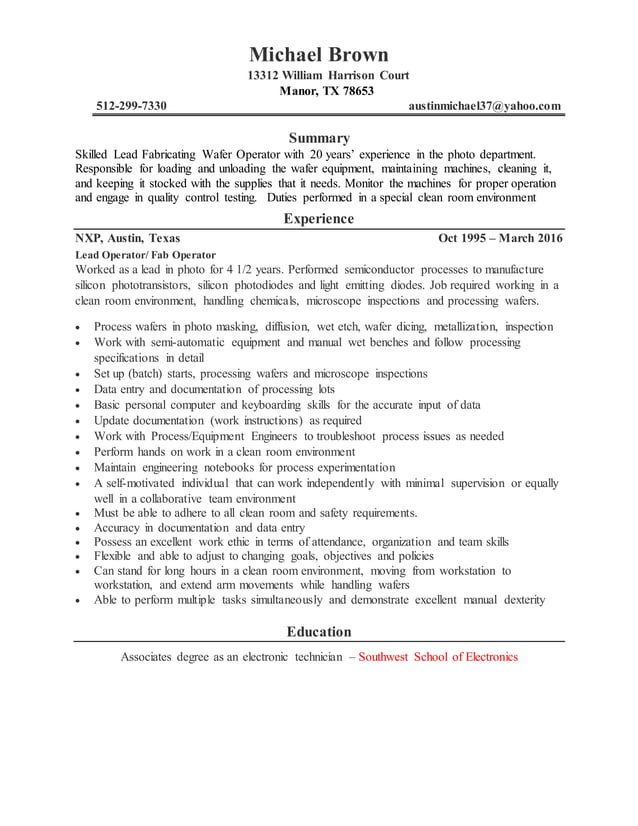 Michael Brown
13312 William Harrison Court
Manor, TX 78653
512-299-7330 austinmichael37@yahoo.com

Summary
Skilled Lead Fabricating Wafer Operator with 20 years' experience in the photo department. Responsible for loading and unloading the wafer equipment, maintaining machines, cleaning it, and keeping it stocked with the supplies that it needs. Monitor the machines for proper operation and engage in quality control testing. Duties performed in a special clean room environment

Experience
NXP, Austin, Texas Oct 1995 – March 2016
Lead Operator/ Fab Operator
Worked as a lead in photo for 4 1/2 years. Performed semiconductor processes to manufacture silicon phototransistors, silicon photodiodes and light emitting diodes. Job required working in a clean room environment, handling chemicals, microscope inspections and processing wafers.

• Process wafers in photo masking, diffusion, wet etch, wafer dicing, metallization, inspection
• Work with semi-automatic equipment and manual wet benches and follow processing specifications in detail
• Set up (batch) starts, processing wafers and microscope inspections
• Data entry and documentation of processing lots
• Basic personal computer and keyboarding skills for the accurate input of data
• Update documentation (work instructions) as required
• Work with Process/Equipment Engineers to troubleshoot process issues as needed
• Perform hands on work in a clean room environment
• Maintain engineering notebooks for process experimentation
• A self-motivated individual that can work independently with minimal supervision or equally well in a collaborative team environment
• Must be able to adhere to all clean room and safety requirements.
• Accuracy in documentation and data entry
• Possess an excellent work ethic in terms of attendance, organization and team skills
• Flexible and able to adjust to changing goals, objectives and policies
• Can stand for long hours in a clean room environment, moving from workstation to workstation, and extend arm movements while handling wafers
• Able to perform multiple tasks simultaneously and demonstrate excellent manual dexterity

Education
Associates degree as an electronic technician – Southwest School of Electronics